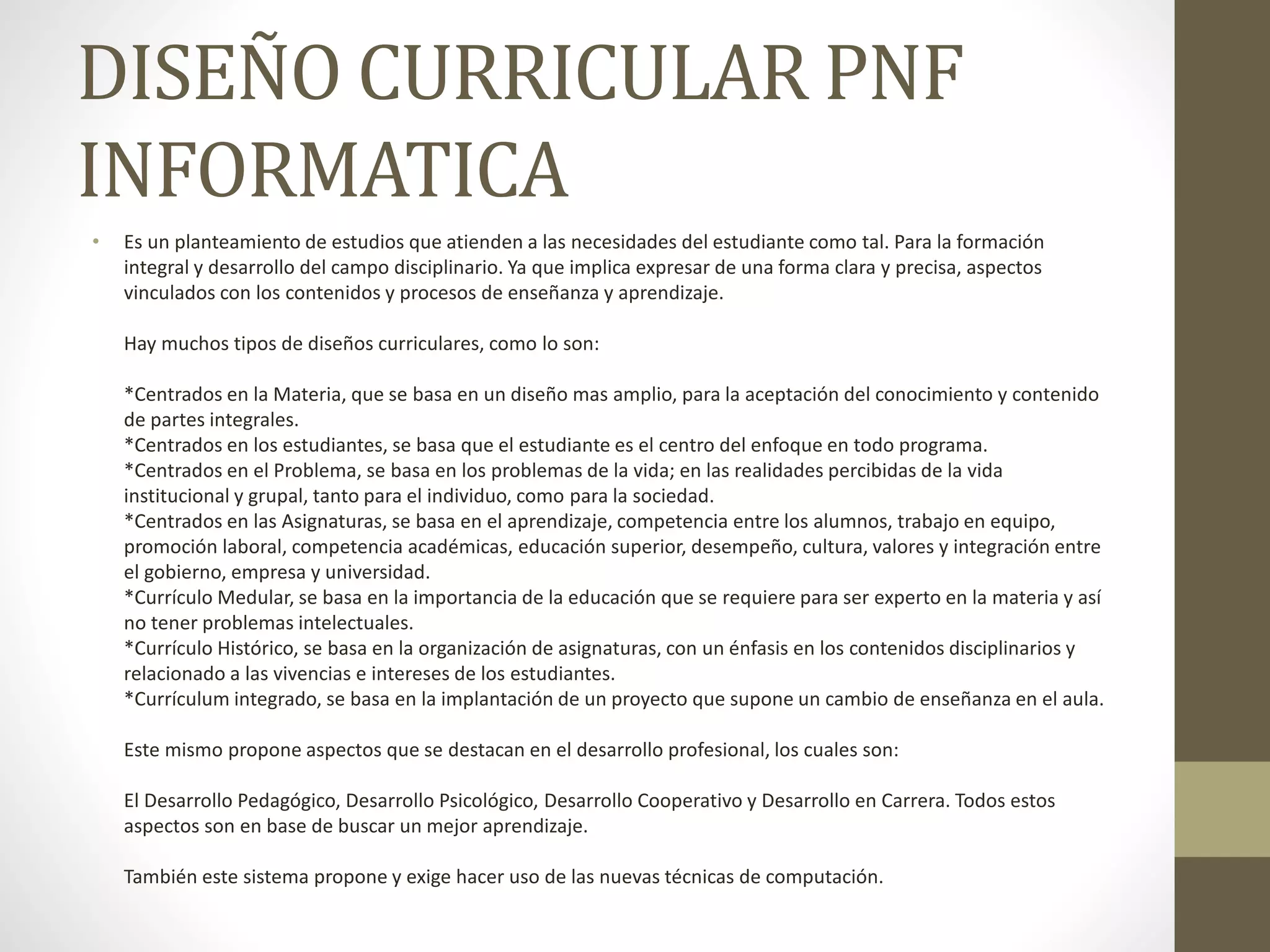 DISEÑO CURRICULAR PNF INFORMATICA

• Es un planteamiento de estudios que atienden a las necesidades del estudiante como tal. Para la formación integral y desarrollo del campo disciplinario. Ya que implica expresar de una forma clara y precisa, aspectos vinculados con los contenidos y procesos de enseñanza y aprendizaje.

Hay muchos tipos de diseños curriculares, como lo son:

*Centrados en la Materia, que se basa en un diseño mas amplio, para la aceptación del conocimiento y contenido de partes integrales.
*Centrados en los estudiantes, se basa que el estudiante es el centro del enfoque en todo programa.
*Centrados en el Problema, se basa en los problemas de la vida; en las realidades percibidas de la vida institucional y grupal, tanto para el individuo, como para la sociedad.
*Centrados en las Asignaturas, se basa en el aprendizaje, competencia entre los alumnos, trabajo en equipo, promoción laboral, competencia académicas, educación superior, desempeño, cultura, valores y integración entre el gobierno, empresa y universidad.
*Currículo Medular, se basa en la importancia de la educación que se requiere para ser experto en la materia y así no tener problemas intelectuales.
*Currículo Histórico, se basa en la organización de asignaturas, con un énfasis en los contenidos disciplinarios y relacionado a las vivencias e intereses de los estudiantes.
*Currículum integrado, se basa en la implantación de un proyecto que supone un cambio de enseñanza en el aula.

Este mismo propone aspectos que se destacan en el desarrollo profesional, los cuales son:

El Desarrollo Pedagógico, Desarrollo Psicológico, Desarrollo Cooperativo y Desarrollo en Carrera. Todos estos aspectos son en base de buscar un mejor aprendizaje.

También este sistema propone y exige hacer uso de las nuevas técnicas de computación.